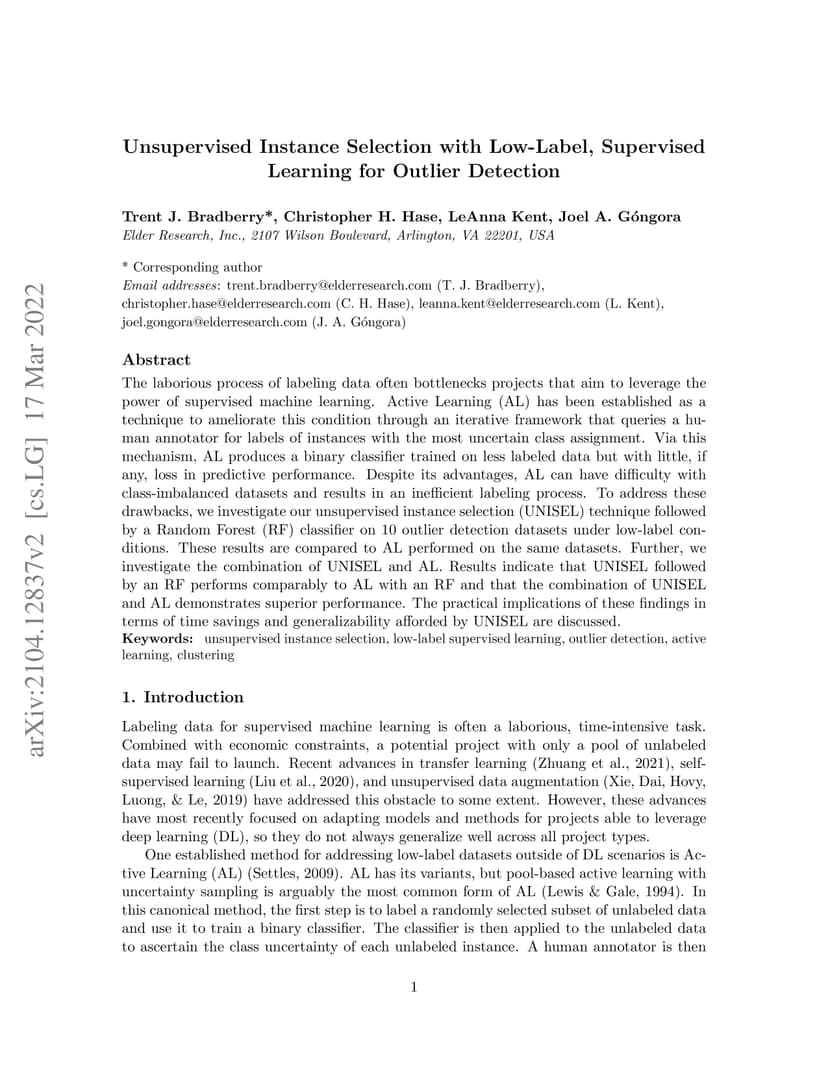 arXiv:2104.12837v2 [cs.LG] 17 Mar 2022

Unsupervised Instance Selection with Low-Label, Supervised Learning for Outlier Detection

Trent J. Bradberry*, Christopher H. Hase, LeAnna Kent, Joel A. Góngora
Elder Research, Inc., 2107 Wilson Boulevard, Arlington, VA 22201, USA

* Corresponding author
Email addresses: trent.bradberry@elderresearch.com (T. J. Bradberry), christopher.hase@elderresearch.com (C. H. Hase), leanna.kent@elderresearch.com (L. Kent), joel.gongora@elderresearch.com (J. A. Góngora)

Abstract

The laborious process of labeling data often bottlenecks projects that aim to leverage the power of supervised machine learning. Active Learning (AL) has been established as a technique to ameliorate this condition through an iterative framework that queries a human annotator for labels of instances with the most uncertain class assignment. Via this mechanism, AL produces a binary classifier trained on less labeled data but with little, if any, loss in predictive performance. Despite its advantages, AL can have difficulty with class-imbalanced datasets and results in an inefficient labeling process. To address these drawbacks, we investigate our unsupervised instance selection (UNISEL) technique followed by a Random Forest (RF) classifier on 10 outlier detection datasets under low-label conditions. These results are compared to AL performed on the same datasets. Further, we investigate the combination of UNISEL and AL. Results indicate that UNISEL followed by an RF performs comparably to AL with an RF and that the combination of UNISEL and AL demonstrates superior performance. The practical implications of these findings in terms of time savings and generalizability afforded by UNISEL are discussed.
Keywords: unsupervised instance selection, low-label supervised learning, outlier detection, active learning, clustering

1. Introduction

Labeling data for supervised machine learning is often a laborious, time-intensive task. Combined with economic constraints, a potential project with only a pool of unlabeled data may fail to launch. Recent advances in transfer learning (Zhuang et al., 2021), self-supervised learning (Liu et al., 2020), and unsupervised data augmentation (Xie, Dai, Hovy, Luong, & Le, 2019) have addressed this obstacle to some extent. However, these advances have most recently focused on adapting models and methods for projects able to leverage deep learning (DL), so they do not always generalize well across all project types.

One established method for addressing low-label datasets outside of DL scenarios is Active Learning (AL) (Settles, 2009). AL has its variants, but pool-based active learning with uncertainty sampling is arguably the most common form of AL (Lewis & Gale, 1994). In this canonical method, the first step is to label a randomly selected subset of unlabeled data and use it to train a binary classifier. The classifier is then applied to the unlabeled data to ascertain the class uncertainty of each unlabeled instance. A human annotator is then

1